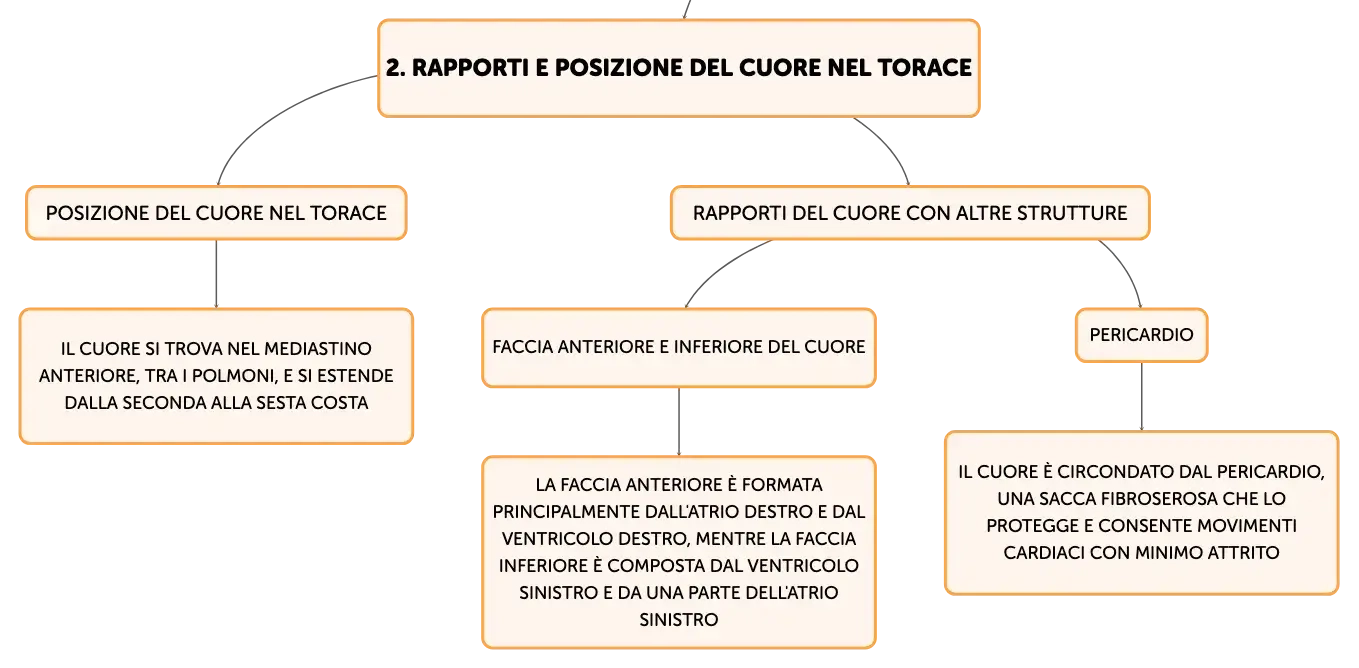 2. RAPPORTI E POSIZIONE DEL CUORE NEL TORACE

POSIZIONE DEL CUORE NEL TORACE

IL CUORE SI TROVA NEL MEDIASTINO ANTERIORE, TRA I POLMONI, E SI ESTENDE DALLA SECONDA ALLA SESTA COSTA

RAPPORTI DEL CUORE CON ALTRE STRUTTURE

FACCIA ANTERIORE E INFERIORE DEL CUORE

LA FACCIA ANTERIORE È FORMATA PRINCIPALMENTE DALL'ATRIO DESTRO E DAL VENTRICOLO DESTRO, MENTRE LA FACCIA INFERIORE È COMPOSTA DAL VENTRICOLO SINISTRO E DA UNA PARTE DELL'ATRIO SINISTRO

PERICARDIO

IL CUORE È CIRCONDATO DAL PERICARDIO, UNA SACCA FIBROSEROSA CHE LO PROTEGGE E CONSENTE MOVIMENTI CARDIACI CON MINIMO ATTRITO